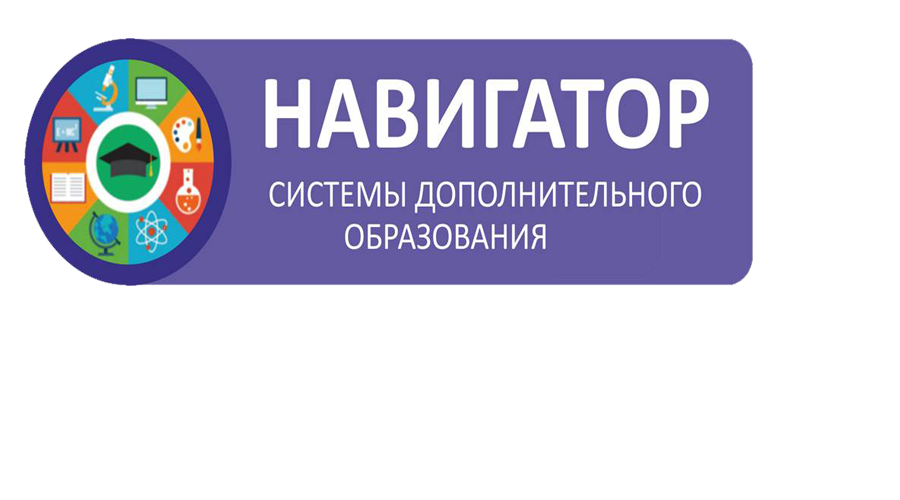 НАВИГАТОР

СИСТЕМЫ ДОПОЛНИТЕЛЬНОГО ОБРАЗОВАНИЯ